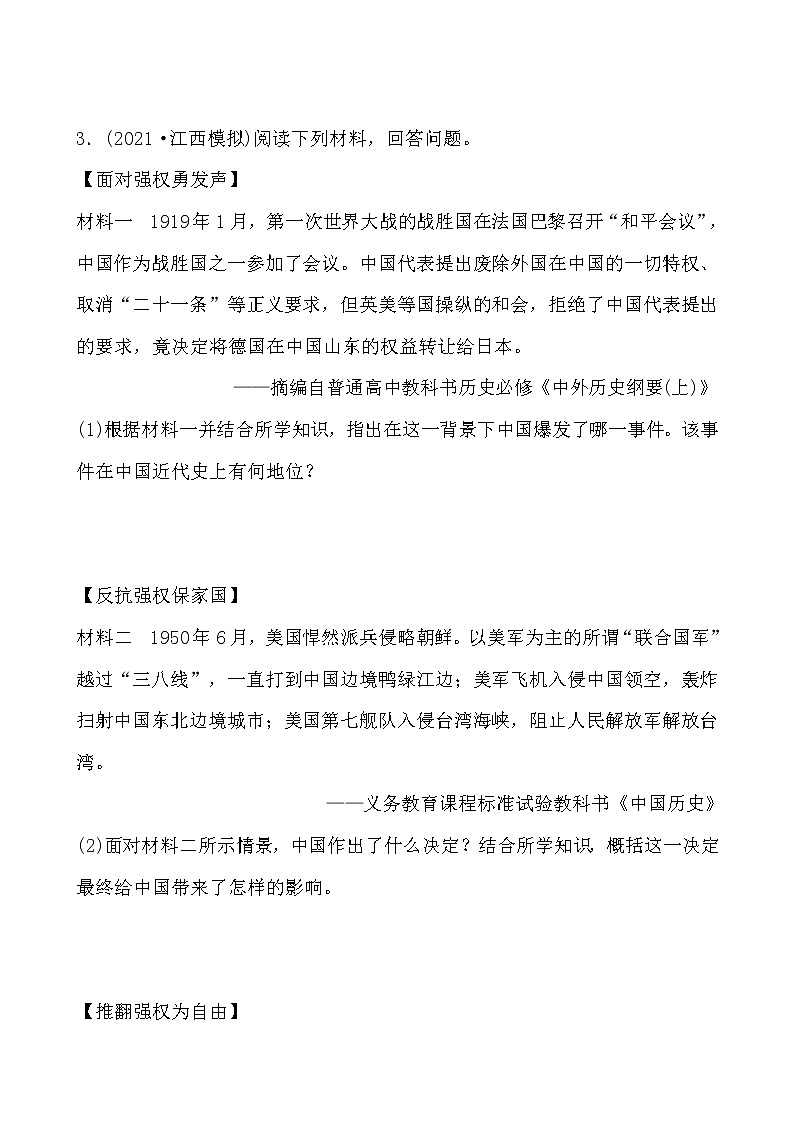 3．(2021·江西模拟)阅读下列材料，回答问题。

【面对强权勇发声】

材料一　1919年1月，第一次世界大战的战胜国在法国巴黎召开“和平会议”，中国作为战胜国之一参加了会议。中国代表提出废除外国在中国的一切特权、取消“二十一条”等正义要求，但英美等国操纵的和会，拒绝了中国代表提出的要求，竟决定将德国在中国山东的权益转让给日本。

——摘编自普通高中教科书历史必修《中外历史纲要(上)》

(1)根据材料一并结合所学知识，指出在这一背景下中国爆发了哪一事件。该事件在中国近代史上有何地位？

【反抗强权保家国】

材料二　1950年6月，美国悍然派兵侵略朝鲜。以美军为主的所谓“联合国军”越过“三八线”，一直打到中国边境鸭绿江边；美军飞机入侵中国领空，轰炸扫射中国东北边境城市；美国第七舰队入侵台湾海峡，阻止人民解放军解放台湾。

——义务教育课程标准试验教科书《中国历史》

(2)面对材料二所示情景，中国作出了什么决定？结合所学知识，概括这一决定最终给中国带来了怎样的影响。

【推翻强权为自由】